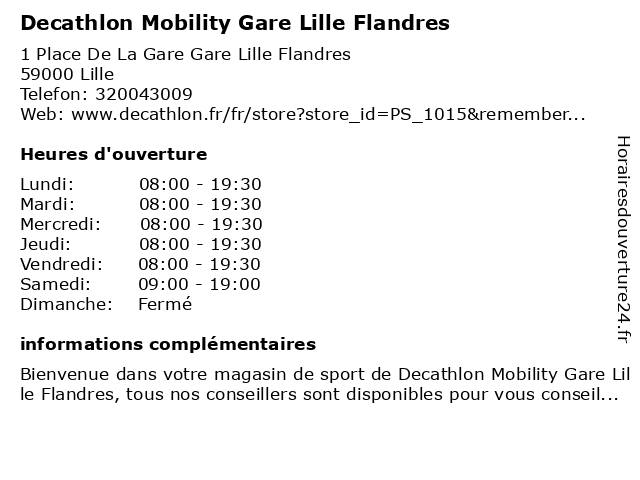 Decathlon Mobility Gare Lille Flandres

1 Place De La Gare Gare Lille Flandres
59000 Lille
Telefon: 320043009
Web: www.decathlon.fr/fr/store?store_id=PS_1015&remember...

Heures d'ouverture

| | |
|---|---|
| Lundi: | 08:00 - 19:30 |
| Mardi: | 08:00 - 19:30 |
| Mercredi: | 08:00 - 19:30 |
| Jeudi: | 08:00 - 19:30 |
| Vendredi: | 08:00 - 19:30 |
| Samedi: | 09:00 - 19:00 |
| Dimanche: | Fermé |

informations complémentaires

Bienvenue dans votre magasin de sport de Decathlon Mobility Gare Lille Flandres, tous nos conseillers sont disponibles pour vous conseil...

Horairesdouverture24.fr